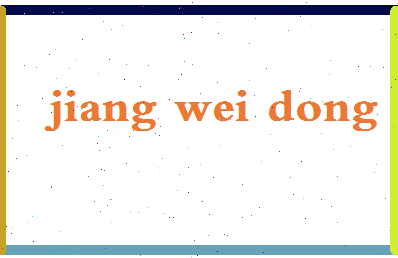 jiang wei dong